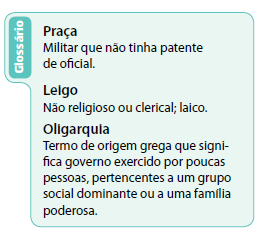 Glossário

Praça
Militar que não tinha patente de oficial.

Leigo
Não religioso ou clerical; laico.

Oligarquia
Termo de origem grega que significa governo exercido por poucas pessoas, pertencentes a um grupo social dominante ou a uma família poderosa.